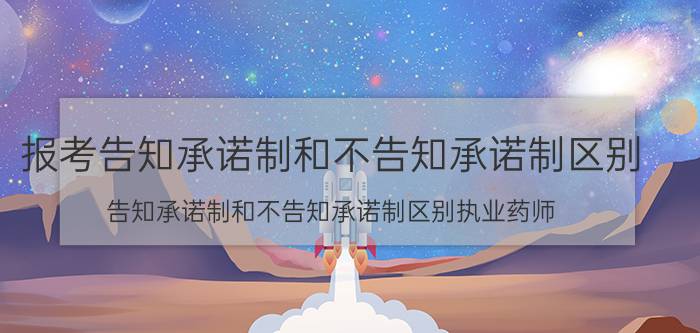 报考告知承诺制和不告知承诺制区别

告知承诺制和不告知承诺制区别执业药师